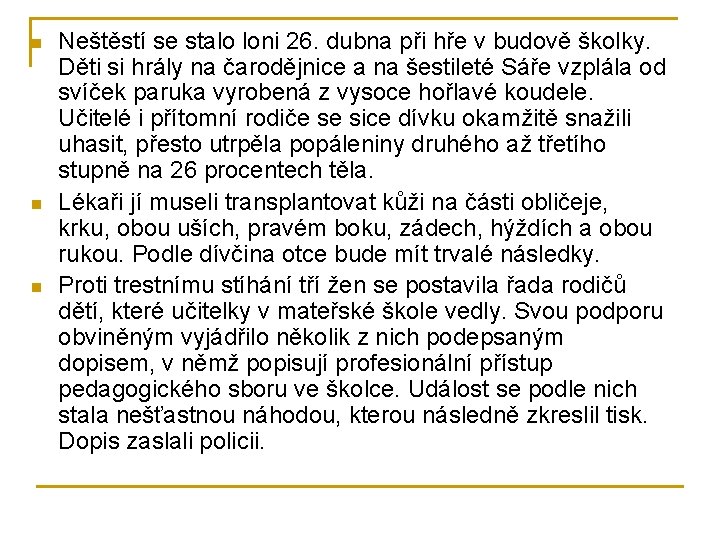 Neštěstí se stalo loni 26. dubna při hře v budově školky. Děti si hrály na čarodějnice a na šestileté Sáře vzplála od svíček paruka vyrobená z vysoce hořlavé koudele. Učitelé i přítomní rodiče se sice dívku okamžitě snažili uhasit, přesto utrpěla popáleniny druhého až třetího stupně na 26 procentech těla.

Lékaři jí museli transplantovat kůži na části obličeje, krku, obou uších, pravém boku, zádech, hýždích a obou rukou. Podle dívčina otce bude mít trvalé následky.

Proti trestnímu stíhání tří žen se postavila řada rodičů dětí, které učitelky v mateřské škole vedly. Svou podporu obviněným vyjádřilo několik z nich podepsaným dopisem, v němž popisují profesionální přístup pedagogického sboru ve školce. Událost se podle nich stala nešťastnou náhodou, kterou následně zkreslil tisk. Dopis zaslali policii.